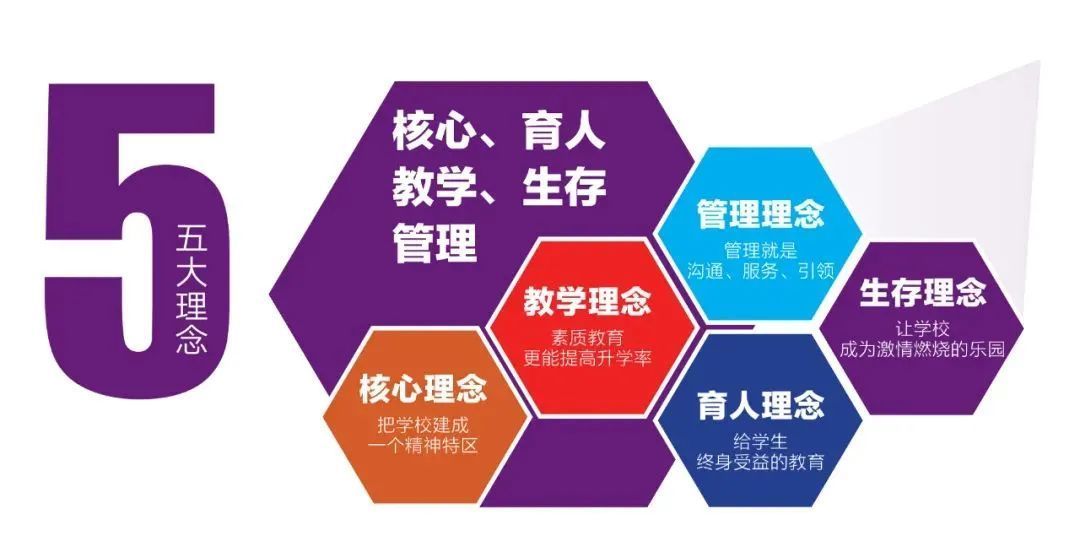 5
五大理念

核心、育人
教学、生存
管理

管理理念
管理就是
沟通、服务、引领

教学理念
素质教育
更能提高升学率

生存理念
让学校
成为激情燃烧的乐园

核心理念
把学校建成
一个精神特区

育人理念
给学生
终身受益的教育